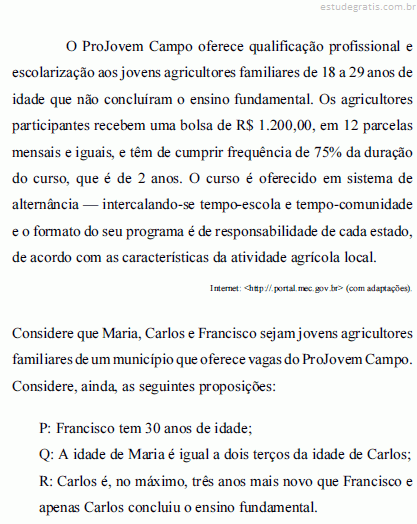 estudegratis.com.br

O ProJovem Campo oferece qualificação profissional e escolarização aos jovens agricultores familiares de 18 a 29 anos de idade que não concluíram o ensino fundamental. Os agricultores participantes recebem uma bolsa de R$ 1.200,00, em 12 parcelas mensais e iguais, e têm de cumprir frequência de 75% da duração do curso, que é de 2 anos. O curso é oferecido em sistema de alternância — intercalando-se tempo-escola e tempo-comunidade e o formato do seu programa é de responsabilidade de cada estado, de acordo com as características da atividade agrícola local.

Internet: <http://.portal.mec.gov.br> (com adaptações).

Considere que Maria, Carlos e Francisco sejam jovens agricultores familiares de um município que oferece vagas do ProJovem Campo. Considere, ainda, as seguintes proposições:

P: Francisco tem 30 anos de idade;
Q: A idade de Maria é igual a dois terços da idade de Carlos;
R: Carlos é, no máximo, três anos mais novo que Francisco e apenas Carlos concluiu o ensino fundamental.